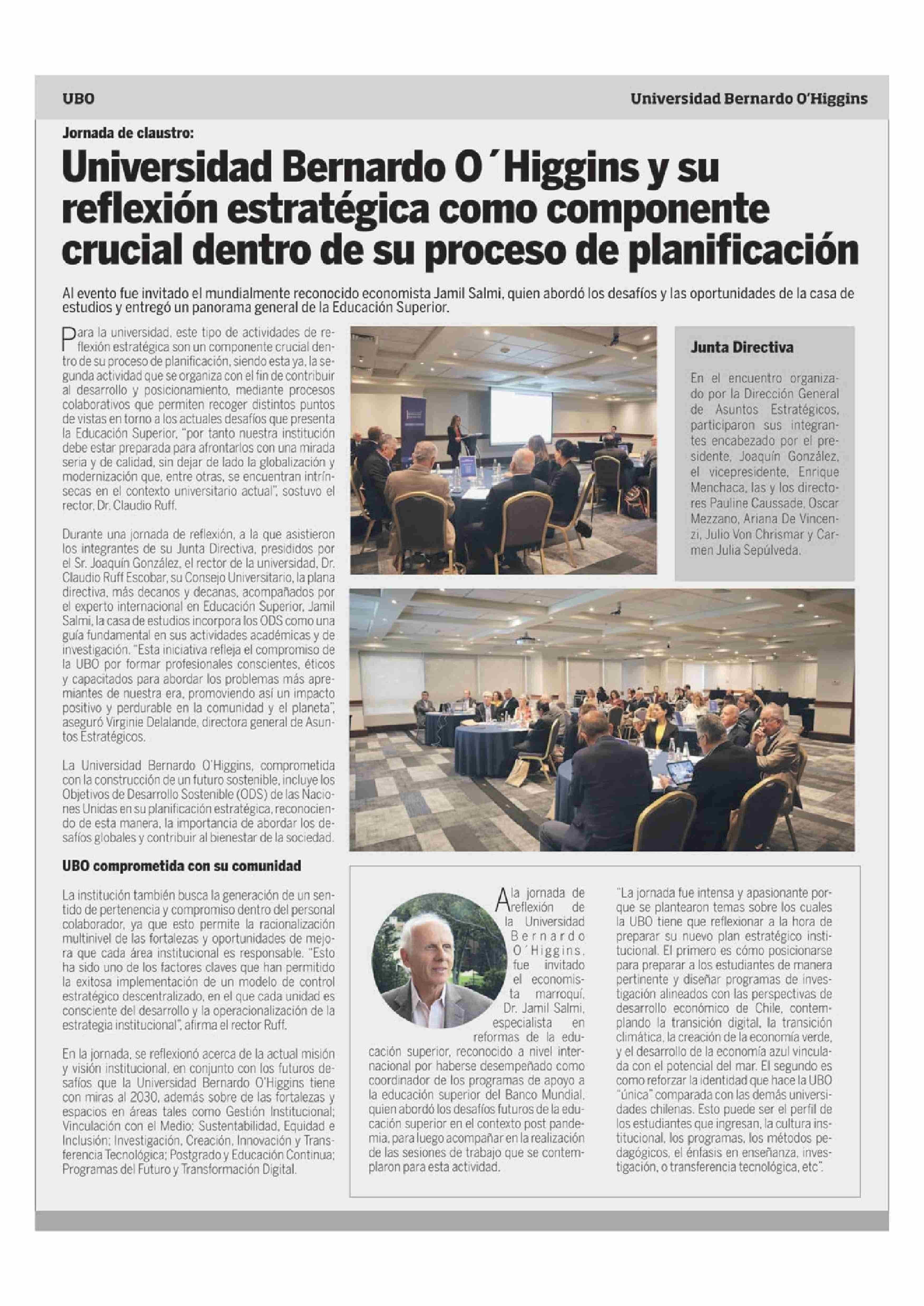 UBO

Universidad Bernardo O'Higgins

Jornada de claustro:

Universidad Bernardo O´Higgins y su reflexión estratégica como componente crucial dentro de su proceso de planificación

Al evento fue invitado el mundialmente reconocido economista Jamil Salmi, quien abordó los desafíos y las oportunidades de la casa de estudios y entregó un panorama general de la Educación Superior.

Para la universidad, este tipo de actividades de reflexión estratégica son un componente crucial dentro de su proceso de planificación, siendo esta ya, la segunda actividad que se organiza con el fin de contribuir al desarrollo y posicionamiento, mediante procesos colaborativos que permiten recoger distintos puntos de vistas en torno a los actuales desafíos que presenta la Educación Superior, "por tanto nuestra institución debe estar preparada para afrontarlos con una mirada seria y de calidad, sin dejar de lado la globalización y modernización que, entre otras, se encuentran intrínsecas en el contexto universitario actual", sostuvo el rector, Dr. Claudio Ruff.

Durante una jornada de reflexión, a la que asistieron los integrantes de su Junta Directiva, presididos por el Sr. Joaquín González, el rector de la universidad, Dr. Claudio Ruff Escobar, su Consejo Universitario, la plana directiva, más decanos y decanas, acompañados por el experto internacional en Educación Superior, Jamil Salmi, la casa de estudios incorpora los ODS como una guía fundamental en sus actividades académicas y de investigación. "Esta iniciativa refleja el compromiso de la UBO por formar profesionales conscientes, éticos y capacitados para abordar los problemas más apremiantes de nuestra era, promoviendo así un impacto positivo y perdurable en la comunidad y el planeta", aseguró Virginie Delalande, directora general de Asuntos Estratégicos.

La Universidad Bernardo O'Higgins, comprometida con la construcción de un futuro sostenible, incluye los Objetivos de Desarrollo Sostenible (ODS) de las Naciones Unidas en su planificación estratégica, reconociendo de esta manera, la importancia de abordar los desafíos globales y contribuir al bienestar de la sociedad.

UBO comprometida con su comunidad

La institución también busca la generación de un sentido de pertenencia y compromiso dentro del personal colaborador, ya que esto permite la racionalización multinivel de las fortalezas y oportunidades de mejora que cada área institucional es responsable. "Esto ha sido uno de los factores claves que han permitido la exitosa implementación de un modelo de control estratégico descentralizado, en el que cada unidad es consciente del desarrollo y la operacionalización de la estrategia institucional", afirma el rector Ruff.

En la jornada, se reflexionó acerca de la actual misión y visión institucional, en conjunto con los futuros desafíos que la Universidad Bernardo O'Higgins tiene con miras al 2030, además sobre de las fortalezas y espacios en áreas tales como Gestión Institucional; Vinculación con el Medio; Sustentabilidad, Equidad e Inclusión; Investigación, Creación, Innovación y Transferencia Tecnológica; Postgrado y Educación Continua; Programas del Futuro y Transformación Digital.

Junta Directiva

En el encuentro organizado por la Dirección General de Asuntos Estratégicos, participaron sus integrantes encabezado por el presidente, Joaquín González, el vicepresidente, Enrique Menchaca, las y los directores Pauline Caussade, Oscar Mezzano, Ariana De Vincenzi, Julio Von Chrismar y Carmen Julia Sepúlveda.

A la jornada de reflexión de la Universidad Bernardo O´Higgins, fue invitado el economista marroquí, Dr. Jamil Salmi, especialista en reformas de la educación superior, reconocido a nivel internacional por haberse desempeñado como coordinador de los programas de apoyo a la educación superior del Banco Mundial, quien abordó los desafíos futuros de la educación superior en el contexto post pandemia, para luego acompañar en la realización de las sesiones de trabajo que se contemplaron para esta actividad.

"La jornada fue intensa y apasionante porque se plantearon temas sobre los cuales la UBO tiene que reflexionar a la hora de preparar su nuevo plan estratégico institucional. El primero es cómo posicionarse para preparar a los estudiantes de manera pertinente y diseñar programas de investigación alineados con las perspectivas de desarrollo económico de Chile, contemplando la transición digital, la transición climática, la creación de la economía verde, y el desarrollo de la economía azul vinculada con el potencial del mar. El segundo es como reforzar la identidad que hace la UBO "única" comparada con las demás universidades chilenas. Esto puede ser el perfil de los estudiantes que ingresan, la cultura institucional, los programas, los métodos pedagógicos, el énfasis en enseñanza, investigación, o transferencia tecnológica, etc".